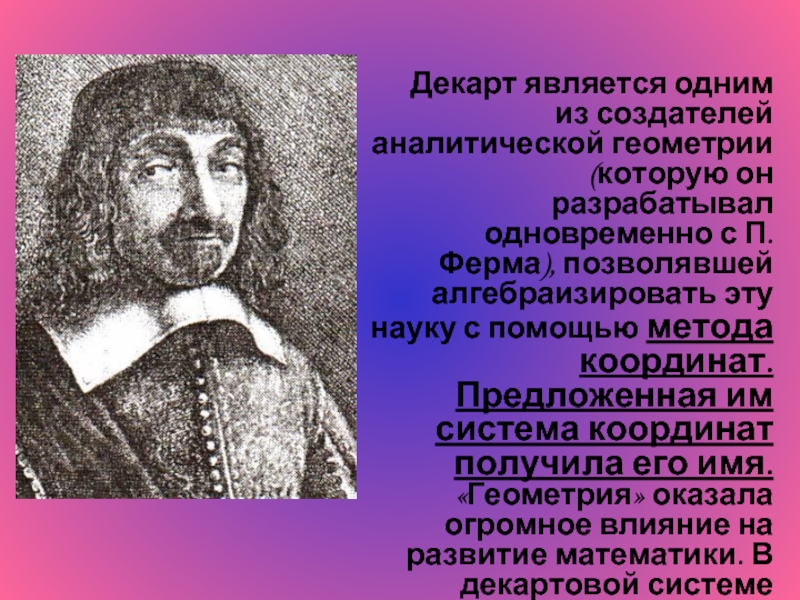 Декарт является одним из создателей аналитической геометрии (которую он разрабатывал одновременно с П. Ферма), позволявшей алгебраизировать эту науку с помощью метода координат. Предложенная им система координат получила его имя. «Геометрия» оказала огромное влияние на развитие математики. В декартовой системе